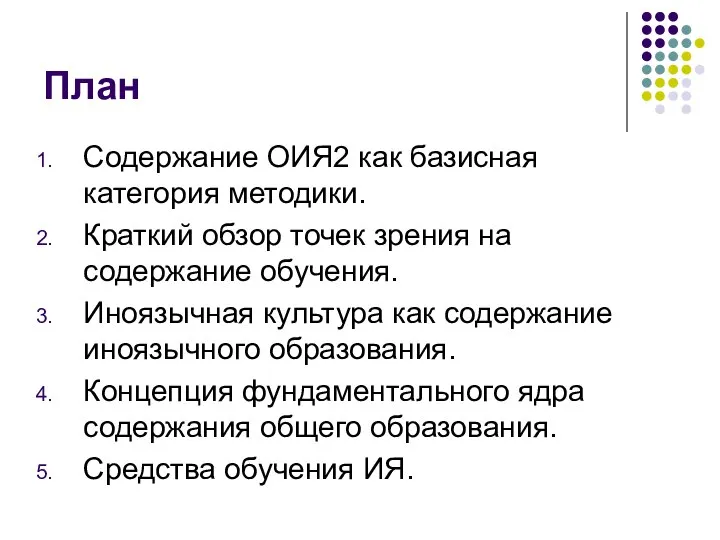 План

1. Содержание ОИЯ2 как базисная категория методики.
2. Краткий обзор точек зрения на содержание обучения.
3. Иноязычная культура как содержание иноязычного образования.
4. Концепция фундаментального ядра содержания общего образования.
5. Средства обучения ИЯ.